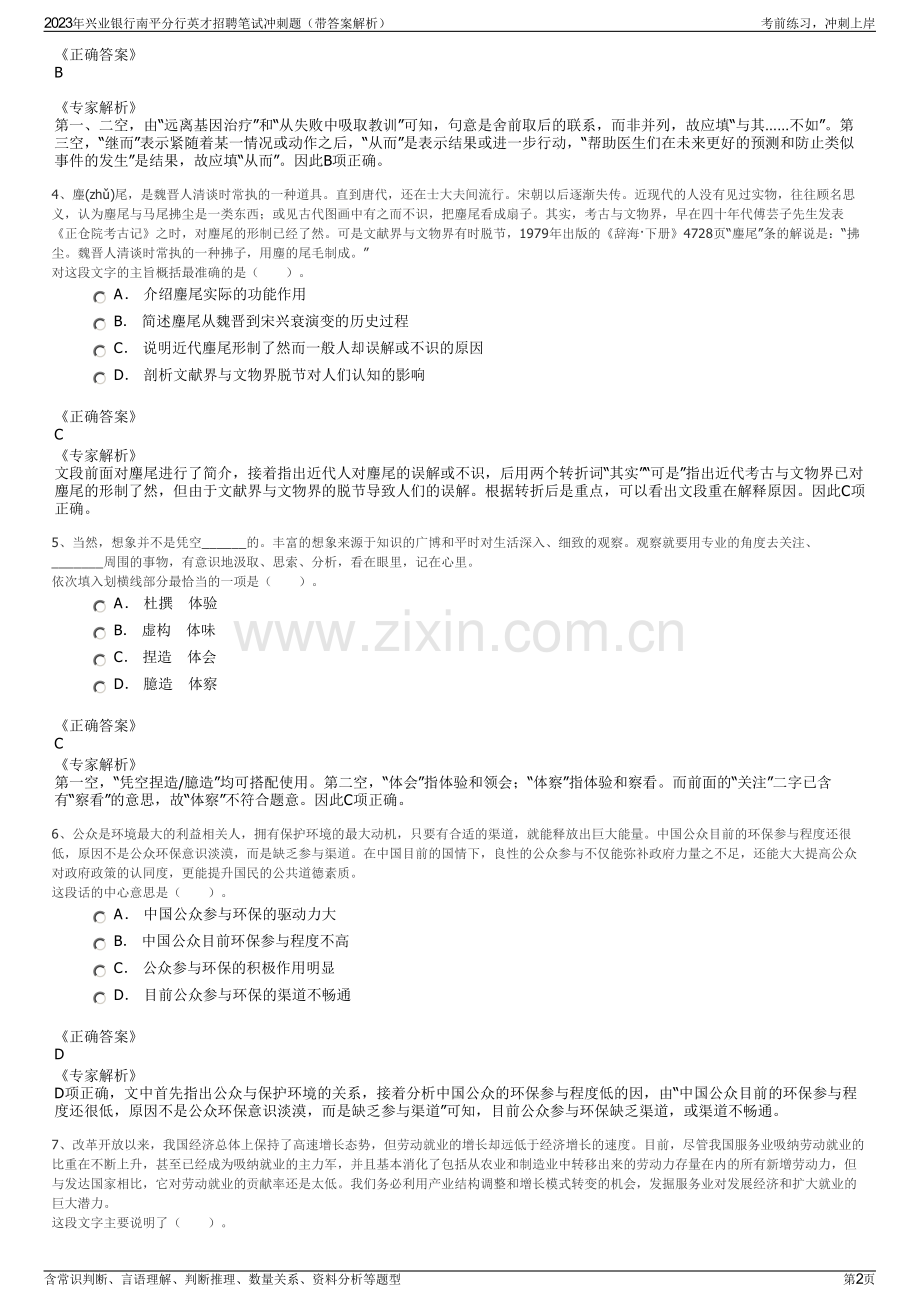 2023年兴业银行南平分行英才招聘笔试冲刺题（带答案解析）
考前练习，冲刺上岸

《正确答案》
B

《专家解析》
第一、二空，由“远离基因治疗”和“从失败中吸取教训”可知，句意是舍前取后的联系，而非并列，故应填“与其......不如”。第三空，“继而”表示紧随着某一情况或动作之后，“从而”是表示结果或进一步行动，“帮助医生们在未来更好的预测和防止类似事件的发生”是结果，故应填“从而”。因此B项正确。

4、麈(zhǔ)尾，是魏晋人清谈时常执的一种道具。直到唐代，还在士大夫间流行。宋朝以后逐渐失传。近现代的人没有见过实物，往往顾名思义，认为麈尾与马尾拂尘是一类东西；或见古代图画中有之而不识，把麈尾看成扇子。其实，考古与文物界，早在四十年代傅芸子先生发表《正仓院考古记》之时，对麈尾的形制已经了然。可是文献界与文物界有时脱节，1979年出版的《辞海·下册》4728页“麈尾”条的解说是：“拂尘。魏晋人清谈时常执的一种拂子，用麈的尾毛制成。”
对这段文字的主旨概括最准确的是（　　）。
A． 介绍麈尾实际的功能作用
B． 简述麈尾从魏晋到宋兴衰演变的历史过程
C． 说明近代麈尾形制了然而一般人却误解或不识的原因
D． 剖析文献界与文物界脱节对人们认知的影响

《正确答案》
C
《专家解析》
文段前面对麈尾进行了简介，接着指出近代人对麈尾的误解或不识，后用两个转折词“其实”“可是”指出近代考古与文物界已对麈尾的形制了然，但由于文献界与文物界的脱节导致人们的误解。根据转折后是重点，可以看出文段重在解释原因。因此C项正确。

5、当然，想象并不是凭空____的。丰富的想象来源于知识的广博和平时对生活深入、细致的观察。观察就要用专业的角度去关注、____周围的事物，有意识地汲取、思索、分析，看在眼里，记在心里。
依次填入划横线部分最恰当的一项是（　　）。
A． 杜撰　体验
B． 虚构　体味
C． 捏造　体会
D． 臆造　体察

《正确答案》
C
《专家解析》
第一空，“凭空捏造/臆造”均可搭配使用。第二空，“体会”指体验和领会；“体察”指体验和察看。而前面的“关注”二字已含有“察看”的意思，故“体察”不符合题意。因此C项正确。

6、公众是环境最大的利益相关人，拥有保护环境的最大动机，只要有合适的渠道，就能释放出巨大能量。中国公众目前的环保参与程度还很低，原因不是公众环保意识淡漠，而是缺乏参与渠道。在中国目前的国情下，良性的公众参与不仅能弥补政府力量之不足，还能大大提高公众对政府政策的认同度，更能提升国民的公共道德素质。
这段话的中心意思是（　　）。
A． 中国公众参与环保的驱动力大
B． 中国公众目前环保参与程度不高
C． 公众参与环保的积极作用明显
D． 目前公众参与环保的渠道不畅通

《正确答案》
D
《专家解析》
D项正确，文中首先指出公众与保护环境的关系，接着分析中国公众的环保参与程度低的因，由“中国公众目前的环保参与程度还很低，原因不是公众环保意识淡漠，而是缺乏参与渠道”可知，目前公众参与环保缺乏渠道，或渠道不畅通。

7、改革开放以来，我国经济总体上保持了高速增长态势，但劳动就业的增长却远低于经济增长的速度。目前，尽管我国服务业吸纳劳动就业的比重在不断上升，甚至已经成为吸纳就业的主力军，并且基本消化了包括从农业和制造业中转移出来的劳动力存量在内的所有新增劳动力，但与发达国家相比，它对劳动就业的贡献率还是太低。我们务必利用产业结构调整和增长模式转变的机会，发掘服务业对发展经济和扩大就业的巨大潜力。
这段文字主要说明了（　　）。

含常识判断、言语理解、判断推理、数量关系、资料分析等题型
第2页

www.zixin.com.cn